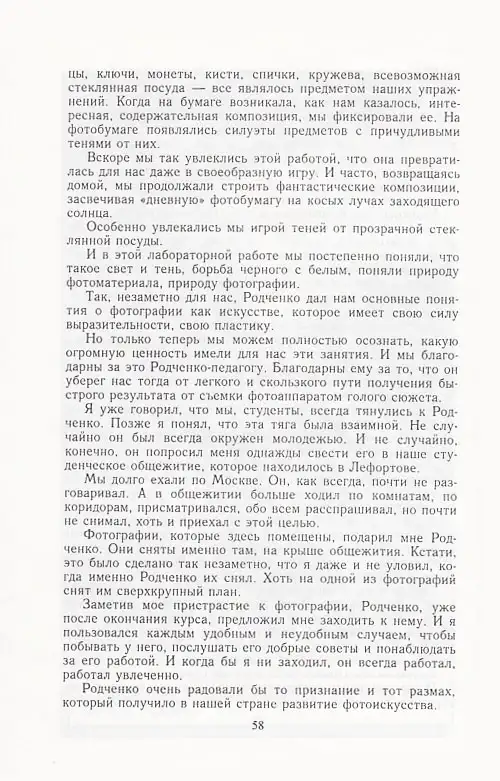 цы, ключи, монеты, кисти, спички, кружева, всевозможная стеклянная посуда — все являлось предметом наших упражнений. Когда на бумаге возникала, как нам казалось, интересная, содержательная композиция, мы фиксировали ее. На фотобумаге появлялись силуэты предметов с причудливыми тенями от них.

Вскоре мы так увлеклись этой работой, что она превратилась для нас даже в своеобразную игру. И часто, возвращаясь домой, мы продолжали строить фантастические композиции, засвечивая «дневную» фотобумагу на косых лучах заходящего солнца.

Особенно увлекались мы игрой теней от прозрачной стеклянной посуды.

И в этой лабораторной работе мы постепенно поняли, что такое свет и тень, борьба черного с белым, поняли природу фотоматериала, природу фотографии.

Так, незаметно для нас, Родченко дал нам основные понятия о фотографии как искусстве, которое имеет свою силу выразительности, свою пластику.

Но только теперь мы можем полностью осознать, какую огромную ценность имели для нас эти занятия. И мы благодарны за это Родченко-педагогу. Благодарны ему за то, что он уберег нас тогда от легкого и скользкого пути получения быстрого результата от съемки фотоаппаратом голого сюжета.

Я уже говорил, что мы, студенты, всегда тянулись к Родченко. Позже я понял, что эта тяга была взаимной. Не случайно он был всегда окружен молодежью. И не случайно, конечно, он попросил меня однажды свести его в наше студенческое общежитие, которое находилось в Лефортове.

Мы долго ехали по Москве. Он, как всегда, почти не разговаривал. А в общежитии больше ходил по комнатам, по коридорам, присматривался, обо всем расспрашивал, но почти не снимал, хоть и приехал с этой целью.

Фотографии, которые здесь помещены, подарил мне Родченко. Они сняты именно там, на крыше общежития. Кстати, это было сделано так незаметно, что я даже и не уловил, когда именно Родченко их снял. Хоть на одной из фотографий снят им сверхкрупный план.

Заметив мое пристрастие к фотографии, Родченко, уже после окончания курса, предложил мне заходить к нему. И я пользовался каждым удобным и неудобным случаем, чтобы побывать у него, послушать его добрые советы и понаблюдать за его работой. И когда бы я ни заходил, он всегда работал, работал увлеченно.

Родченко очень радовали бы то признание и тот размах, который получило в нашей стране развитие фотоискусства.

58